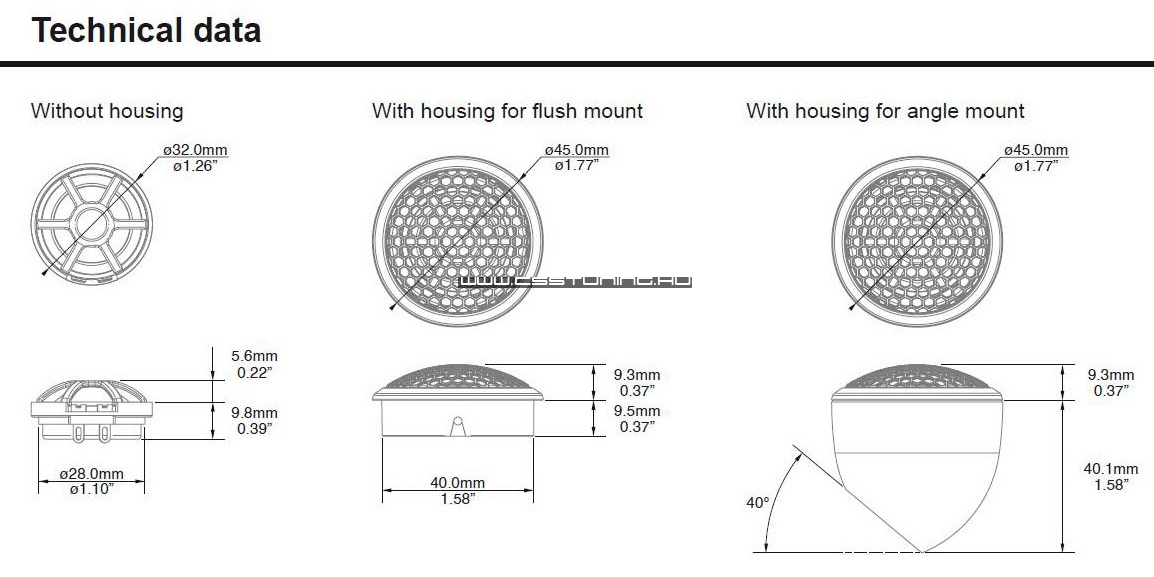 Technical data

Without housing

ø32.0mm
ø1.26"

5.6mm
0.22"

9.8mm
0.39"

ø28.0mm
ø1.10"

With housing for flush mount

ø45.0mm
ø1.77"

WWW.CSSTUNING.HU

9.3mm
0.37"

9.5mm
0.37"

40.0mm
1.58"

With housing for angle mount

ø45.0mm
ø1.77"

9.3mm
0.37"

40.1mm
1.58"

40°